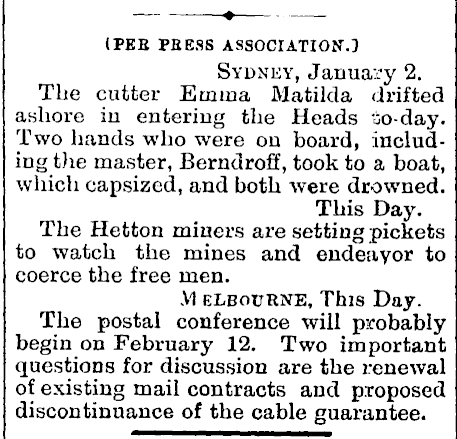 (PER PRESS ASSOCIATION.)

SYDNEY, January 2.

The cutter Emma Matilda drifted ashore in entering the Heads to-day. Two hands who were on board, including the master, Berndroff, took to a boat, which capsized, and both were drowned.

This Day.

The Hetton miners are setting pickets to watch the mines and endeavor to coerce the free men.

MELBOURNE, This Day.

The postal conference will probably begin on February 12. Two important questions for discussion are the renewal of existing mail contracts and proposed discontinuance of the cable guarantee.